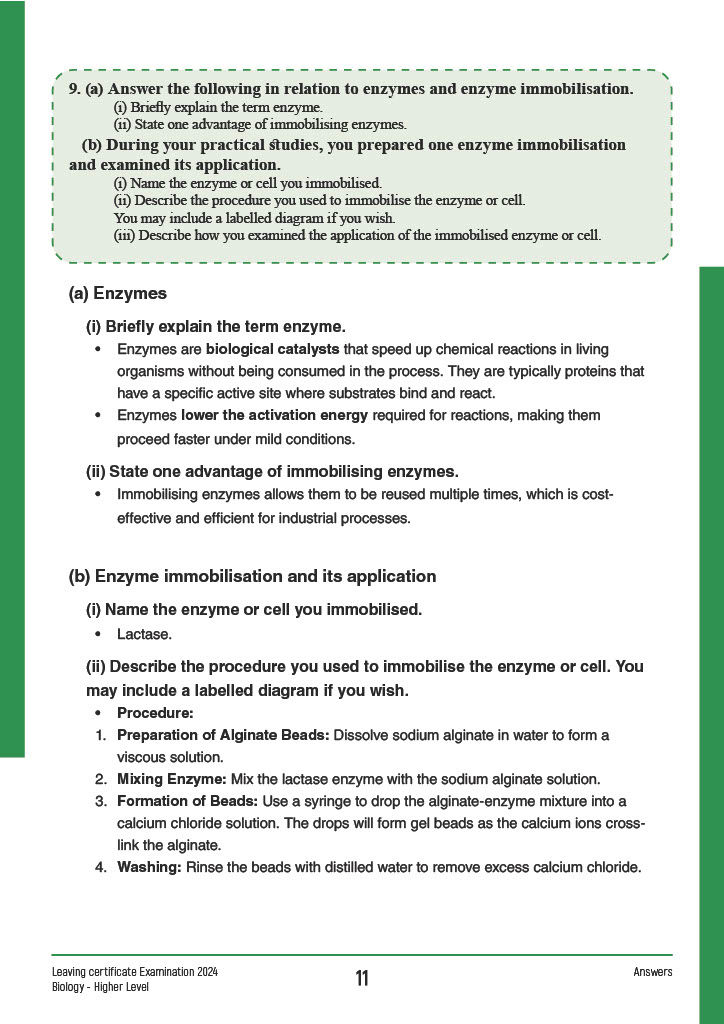 9. (a) Answer the following in relation to enzymes and enzyme immobilisation.
(i) Briefly explain the term enzyme.
(ii) State one advantage of immobilising enzymes.
(b) During your practical studies, you prepared one enzyme immobilisation and examined its application.
(i) Name the enzyme or cell you immobilised.
(ii) Describe the procedure you used to immobilise the enzyme or cell.
You may include a labelled diagram if you wish.
(iii) Describe how you examined the application of the immobilised enzyme or cell.

(a) Enzymes

(i) Briefly explain the term enzyme.
• Enzymes are biological catalysts that speed up chemical reactions in living organisms without being consumed in the process. They are typically proteins that have a specific active site where substrates bind and react.
• Enzymes lower the activation energy required for reactions, making them proceed faster under mild conditions.

(ii) State one advantage of immobilising enzymes.
• Immobilising enzymes allows them to be reused multiple times, which is cost-effective and efficient for industrial processes.

(b) Enzyme immobilisation and its application

(i) Name the enzyme or cell you immobilised.
• Lactase.

(ii) Describe the procedure you used to immobilise the enzyme or cell. You may include a labelled diagram if you wish.
• Procedure:
1. Preparation of Alginate Beads: Dissolve sodium alginate in water to form a viscous solution.
2. Mixing Enzyme: Mix the lactase enzyme with the sodium alginate solution.
3. Formation of Beads: Use a syringe to drop the alginate-enzyme mixture into a calcium chloride solution. The drops will form gel beads as the calcium ions cross-link the alginate.
4. Washing: Rinse the beads with distilled water to remove excess calcium chloride.

Leaving certificate Examination 2024
Biology - Higher Level
11
Answers